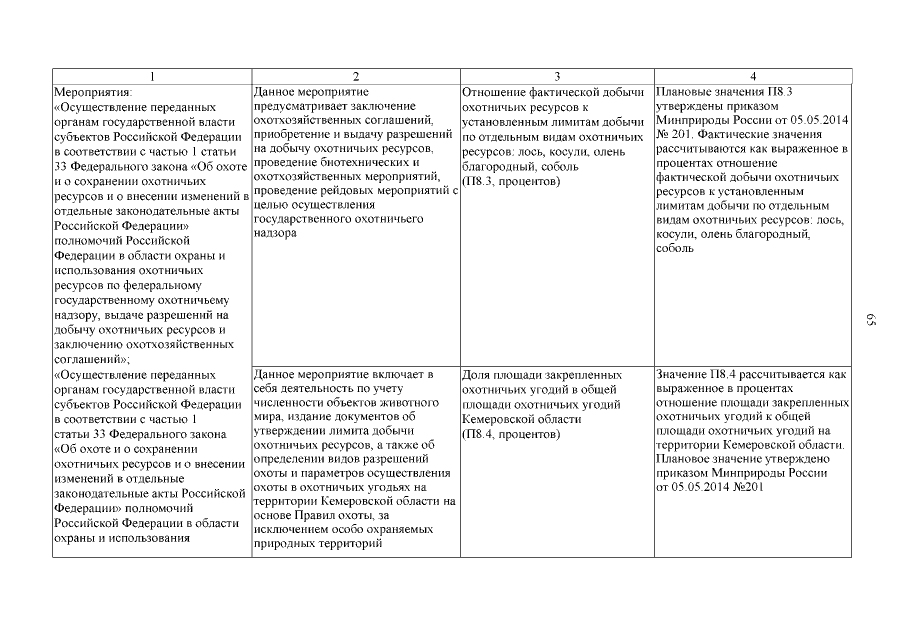 | 1 | 2 | 3 | 4 |
|---|---|---|---|
| Мероприятия: «Осуществление переданных органам государственной власти субъектов Российской Федерации в соответствии с частью 1 статьи 33 Федерального закона «Об охоте и о сохранении охотничьих ресурсов и о внесении изменений в отдельные законодательные акты Российской Федерации» полномочий Российской Федерации в области охраны и использования охотничьих ресурсов по федеральному государственному охотничьему надзору, выдаче разрешений на добычу охотничьих ресурсов и заключению охотхозяйственных соглашений»; | Данное мероприятие предусматривает заключение охотхозяйственных соглашений, приобретение и выдачу разрешений на добычу охотничьих ресурсов, проведение биотехнических и охотхозяйственных мероприятий, проведение рейдовых мероприятий с целью осуществления государственного охотничьего надзора | Отношение фактической добычи охотничьих ресурсов к установленным лимитам добычи по отдельным видам охотничьих ресурсов: лось, косули, олень благородный, соболь (П8.3, процентов) | Плановые значения П8.3 утверждены приказом Минприроды России от 05.05.2014 № 201. Фактические значения рассчитываются как выраженное в процентах отношение фактической добычи охотничьих ресурсов к установленным лимитам добычи по отдельным видам охотничьих ресурсов: лось, косули, олень благородный, соболь |
| «Осуществление переданных органам государственной власти субъектов Российской Федерации в соответствии с частью 1 статьи 33 Федерального закона «Об охоте и о сохранении охотничьих ресурсов и о внесении изменений в отдельные законодательные акты Российской Федерации» полномочий Российской Федерации в области охраны и использования | Данное мероприятие включает в себя деятельность по учету численности объектов животного мира, издание документов об утверждении лимита добычи охотничьих ресурсов, а также об определении видов разрешений охоты и параметров осуществления охоты в охотничьих угодьях на территории Кемеровской области на основе Правил охоты, за исключением особо охраняемых природных территорий | Доля площади закрепленных охотничьих угодий в общей площади охотничьих угодий Кемеровской области (П8.4, процентов) | Значение П8.4 рассчитывается как выраженное в процентах отношение площади закрепленных охотничьих угодий к общей площади охотничьих угодий на территории Кемеровской области. Плановое значение утверждено приказом Минприроды России от 05.05.2014 №201 |

65